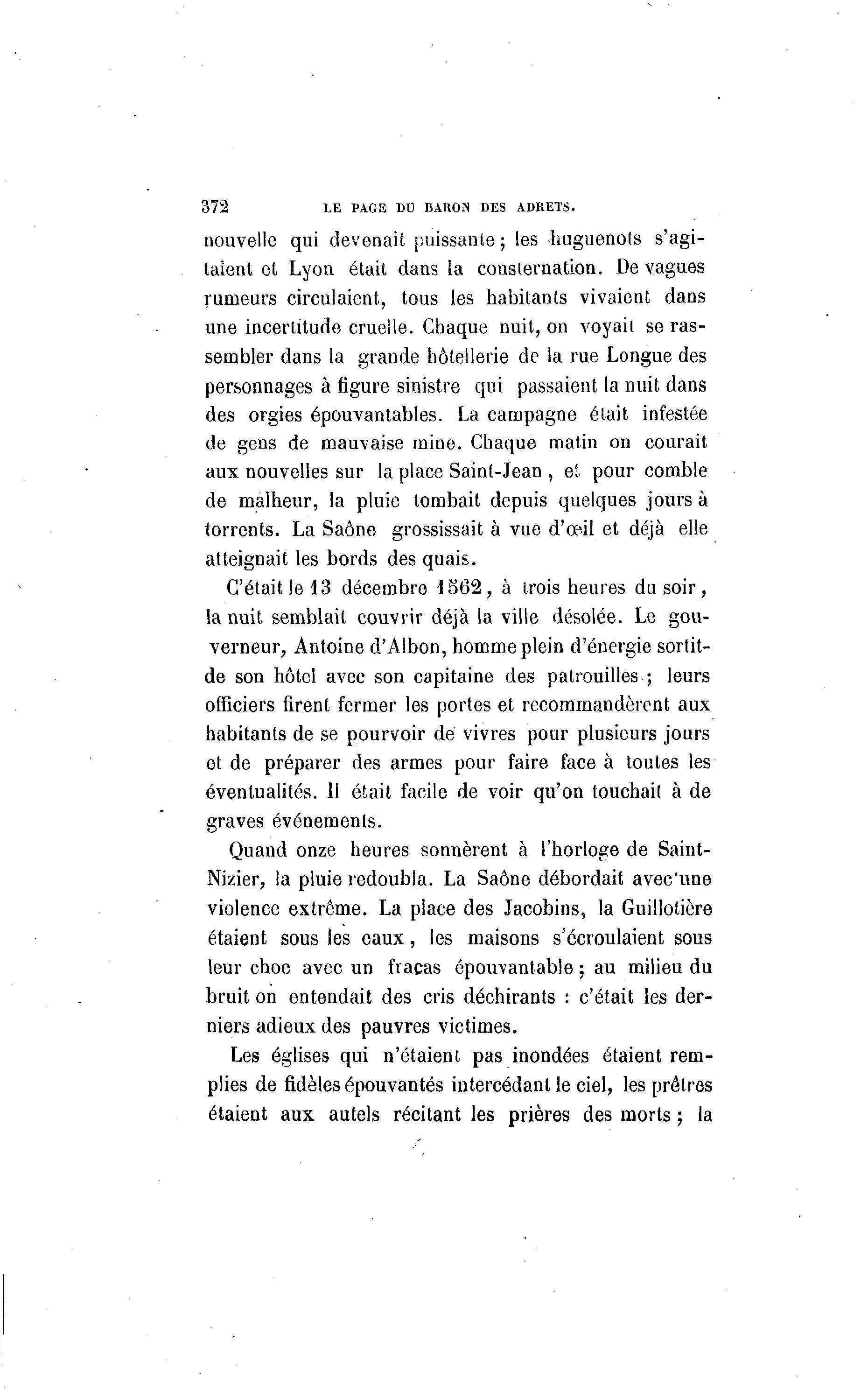 372 LE PAGE DU BARON DES ADRETS.

nouvelle qui devenait puissante ; les huguenots s'agitaient et Lyon était dans la consternation. De vagues rumeurs circulaient, tous les habitants vivaient dans une incertitude cruelle. Chaque nuit, on voyait se rassembler dans la grande hôtellerie de la rue Longue des personnages à figure sinistre qui passaient la nuit dans des orgies épouvantables. La campagne était infestée de gens de mauvaise mine. Chaque matin on courait aux nouvelles sur la place Saint-Jean, et pour comble de malheur, la pluie tombait depuis quelques jours à torrents. La Saône grossissait à vue d'œil et déjà elle atteignait les bords des quais.

C'était le 13 décembre 1562, à trois heures du soir, la nuit semblait couvrir déjà la ville désolée. Le gouverneur, Antoine d'Albon, homme plein d'énergie sortit de son hôtel avec son capitaine des patrouilles ; leurs officiers firent fermer les portes et recommandèrent aux habitants de se pourvoir de vivres pour plusieurs jours et de préparer des armes pour faire face à toutes les éventualités. Il était facile de voir qu'on touchait à de graves événements.

Quand onze heures sonnèrent à l'horloge de Saint-Nizier, la pluie redoubla. La Saône débordait avec une violence extrême. La place des Jacobins, la Guillotière étaient sous les eaux, les maisons s'écroulaient sous leur choc avec un fracas épouvantable ; au milieu du bruit on entendait des cris déchirants : c'était les derniers adieux des pauvres victimes.

Les églises qui n'étaient pas inondées étaient remplies de fidèles épouvantés intercédant le ciel, les prêtres étaient aux autels récitant les prières des morts ; la